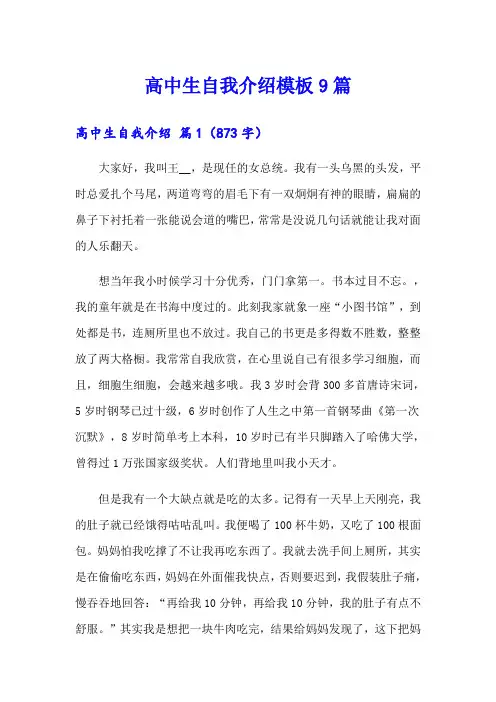 高中生自我介绍模板9篇

高中生自我介绍 篇1（873字）

大家好，我叫王__，是现任的女总统。我有一头乌黑的头发，平时总爱扎个马尾，两道弯弯的眉毛下有一双炯炯有神的眼睛，扁扁的鼻子下衬托着一张能说会道的嘴巴，常常是没说几句话就能让我对面的人乐翻天。

想当年我小时候学习十分优秀，门门拿第一。书本过目不忘。，我的童年就是在书海中度过的。此刻我家就象一座“小图书馆”，到处都是书，连厕所里也不放过。我自己的书更是多得数不胜数，整整放了两大格橱。我常常自我欣赏，在心里说自己有很多学习细胞，而且，细胞生细胞，会越来越多哦。我3岁时会背300多首唐诗宋词，5岁时钢琴已过十级，6岁时创作了人生之中第一首钢琴曲《第一次沉默》，8岁时简单考上本科，10岁时已有半只脚踏入了哈佛大学，曾得过1万张国家级奖状。人们背地里叫我小天才。

但是我有一个大缺点就是吃的太多。记得有一天早上天刚亮，我的肚子就已经饿得咕咕乱叫。我便喝了100杯牛奶，又吃了100根面包。妈妈怕我吃撑了不让我再吃东西了。我就去洗手间上厕所，其实是在偷偷吃东西，妈妈在外面催我快点，否则要迟到，我假装肚子痛，慢吞吞地回答：“再给我10分钟，再给我10分钟，我的肚子有点不舒服。”其实我是想把一块牛肉吃完，结果给妈妈发现了，这下把妈